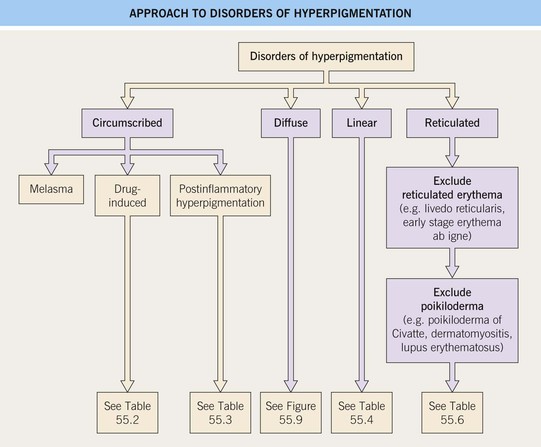 APPROACH TO DISORDERS OF HYPERPIGMENTATION

Disorders of hyperpigmentation

Circumscribed

Diffuse

Linear

Reticulated

Melasma

Drug-induced

Postinflammatory hyperpigmentation

Exclude reticulated erythema (e.g. livedo reticularis, early stage erythema ab igne)

Exclude poikiloderma (e.g. poikiloderma of Civatte, dermatomyositis, lupus erythematosus)

See Table 55.2

See Table 55.3

See Figure 55.9

See Table 55.4

See Table 55.6